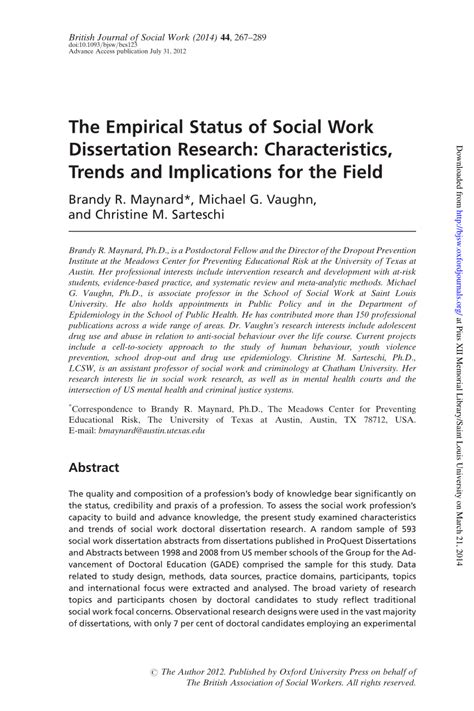 British Journal of Social Work (2014) 44, 267–289
doi:10.1093/bjsw/bcs123
Advance Access publication July 31, 2012

The Empirical Status of Social Work Dissertation Research: Characteristics, Trends and Implications for the Field

Brandy R. Maynard*, Michael G. Vaughn, and Christine M. Sarteschi

Brandy R. Maynard, Ph.D., is a Postdoctoral Fellow and the Director of the Dropout Prevention Institute at the Meadows Center for Preventing Educational Risk at the University of Texas at Austin. Her professional interests include intervention research and development with at-risk students, evidence-based practice, and systematic review and meta-analytic methods. Michael G. Vaughn, Ph.D., is associate professor in the School of Social Work at Saint Louis University. He also holds appointments in Public Policy and in the Department of Epidemiology in the School of Public Health. He has contributed more than 150 professional publications across a wide range of areas. Dr. Vaughn's research interests include adolescent drug use and abuse in relation to anti-social behaviour over the life course. Current projects include a cell-to-society approach to the study of human behaviour, youth violence prevention, school drop-out and drug use epidemiology. Christine M. Sarteschi, Ph.D., LCSW, is an assistant professor of social work and criminology at Chatham University. Her research interests lie in social work research, as well as in mental health courts and the intersection of US mental health and criminal justice systems.

*Correspondence to Brandy R. Maynard, Ph.D., The Meadows Center for Preventing Educational Risk, The University of Texas at Austin, Austin, TX 78712, USA. E-mail: bmaynard@austin.utexas.edu

Abstract

The quality and composition of a profession's body of knowledge bear significantly on the status, credibility and praxis of a profession. To assess the social work profession's capacity to build and advance knowledge, the present study examined characteristics and trends of social work doctoral dissertation research. A random sample of 593 social work dissertation abstracts from dissertations published in ProQuest Dissertations and Abstracts between 1998 and 2008 from US member schools of the Group for the Advancement of Doctoral Education (GADE) comprised the sample for this study. Data related to study design, methods, data sources, practice domains, participants, topics and international focus were extracted and analysed. The broad variety of research topics and participants chosen by doctoral candidates to study reflect traditional social work focal concerns. Observational research designs were used in the vast majority of dissertations, with only 7 per cent of doctoral candidates employing an experimental

© The Author 2012. Published by Oxford University Press on behalf of The British Association of Social Workers. All rights reserved.

Downloaded from http://bjsw.oxfordjournals.org/ at Pius XII Memorial Library/Saint Louis University on March 21, 2014